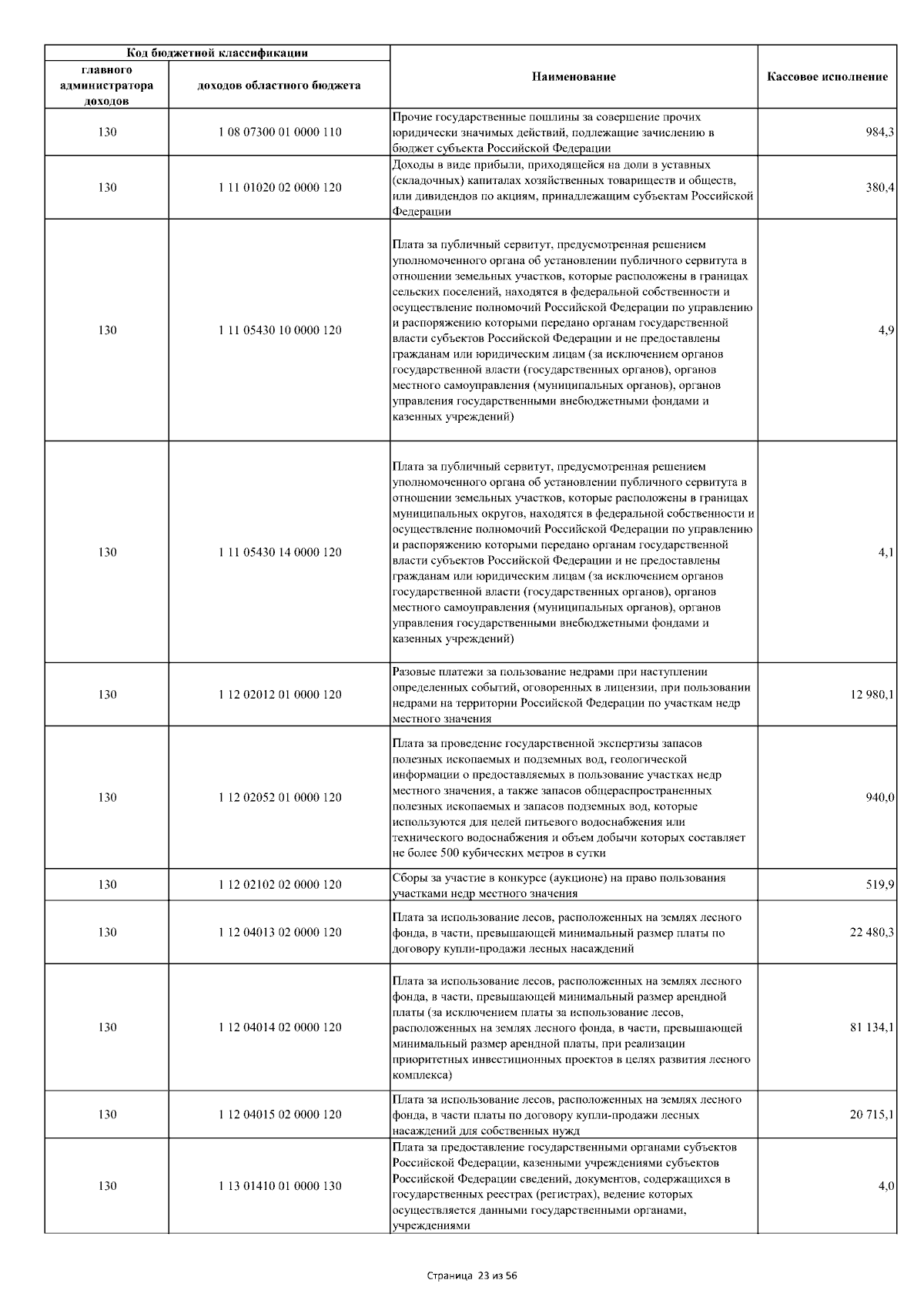 | Код бюджетной классификации | | Наименование | Кассовое исполнение |
|---|---|---|---|
| главного администратора доходов | доходов областного бюджета | | |
| 130 | 1 08 07300 01 0000 110 | Прочие государственные пошлины за совершение прочих юридически значимых действий, подлежащие зачислению в бюджет субъекта Российской Федерации | 984,3 |
| 130 | 1 11 01020 02 0000 120 | Доходы в виде прибыли, приходящейся на доли в уставных (складочных) капиталах хозяйственных товариществ и обществ, или дивидендов по акциям, принадлежащим субъектам Российской Федерации | 380,4 |
| 130 | 1 11 05430 10 0000 120 | Плата за публичный сервитут, предусмотренная решением уполномоченного органа об установлении публичного сервитута в отношении земельных участков, которые расположены в границах сельских поселений, находятся в федеральной собственности и осуществление полномочий Российской Федерации по управлению и распоряжению которыми передано органам государственной власти субъектов Российской Федерации и не предоставлены гражданам или юридическим лицам (за исключением органов государственной власти (государственных органов), органов местного самоуправления (муниципальных органов), органов управления государственными внебюджетными фондами и казенных учреждений) | 4,9 |
| 130 | 1 11 05430 14 0000 120 | Плата за публичный сервитут, предусмотренная решением уполномоченного органа об установлении публичного сервитута в отношении земельных участков, которые расположены в границах муниципальных округов, находятся в федеральной собственности и осуществление полномочий Российской Федерации по управлению и распоряжению которыми передано органам государственной власти субъектов Российской Федерации и не предоставлены гражданам или юридическим лицам (за исключением органов государственной власти (государственных органов), органов местного самоуправления (муниципальных органов), органов управления государственными внебюджетными фондами и казенных учреждений) | 4,1 |
| 130 | 1 12 02012 01 0000 120 | Разовые платежи за пользование недрами при наступлении определенных событий, оговоренных в лицензии, при пользовании недрами на территории Российской Федерации по участкам недр местного значения | 12 980,1 |
| 130 | 1 12 02052 01 0000 120 | Плата за проведение государственной экспертизы запасов полезных ископаемых и подземных вод, геологической информации о предоставляемых в пользование участках недр местного значения, а также запасов общераспространенных полезных ископаемых и запасов подземных вод, которые используются для целей питьевого водоснабжения или технического водоснабжения и объем добычи которых составляет не более 500 кубических метров в сутки | 940,0 |
| 130 | 1 12 02102 02 0000 120 | Сборы за участие в конкурсе (аукционе) на право пользования участками недр местного значения | 519,9 |
| 130 | 1 12 04013 02 0000 120 | Плата за использование лесов, расположенных на землях лесного фонда, в части, превышающей минимальный размер платы по договору купли-продажи лесных насаждений | 22 480,3 |
| 130 | 1 12 04014 02 0000 120 | Плата за использование лесов, расположенных на землях лесного фонда, в части, превышающей минимальный размер арендной платы (за исключением платы за использование лесов, расположенных на землях лесного фонда, в части, превышающей минимальный размер арендной платы, при реализации приоритетных инвестиционных проектов в целях развития лесного комплекса) | 81 134,1 |
| 130 | 1 12 04015 02 0000 120 | Плата за использование лесов, расположенных на землях лесного фонда, в части платы по договору купли-продажи лесных насаждений для собственных нужд | 20 715,1 |
| 130 | 1 13 01410 01 0000 130 | Плата за предоставление государственными органами субъектов Российской Федерации, казенными учреждениями субъектов Российской Федерации сведений, документов, содержащихся в государственных реестрах (регистрах), ведение которых осуществляется данными государственными органами, учреждениями | 4,0 |

Страница 23 из 56